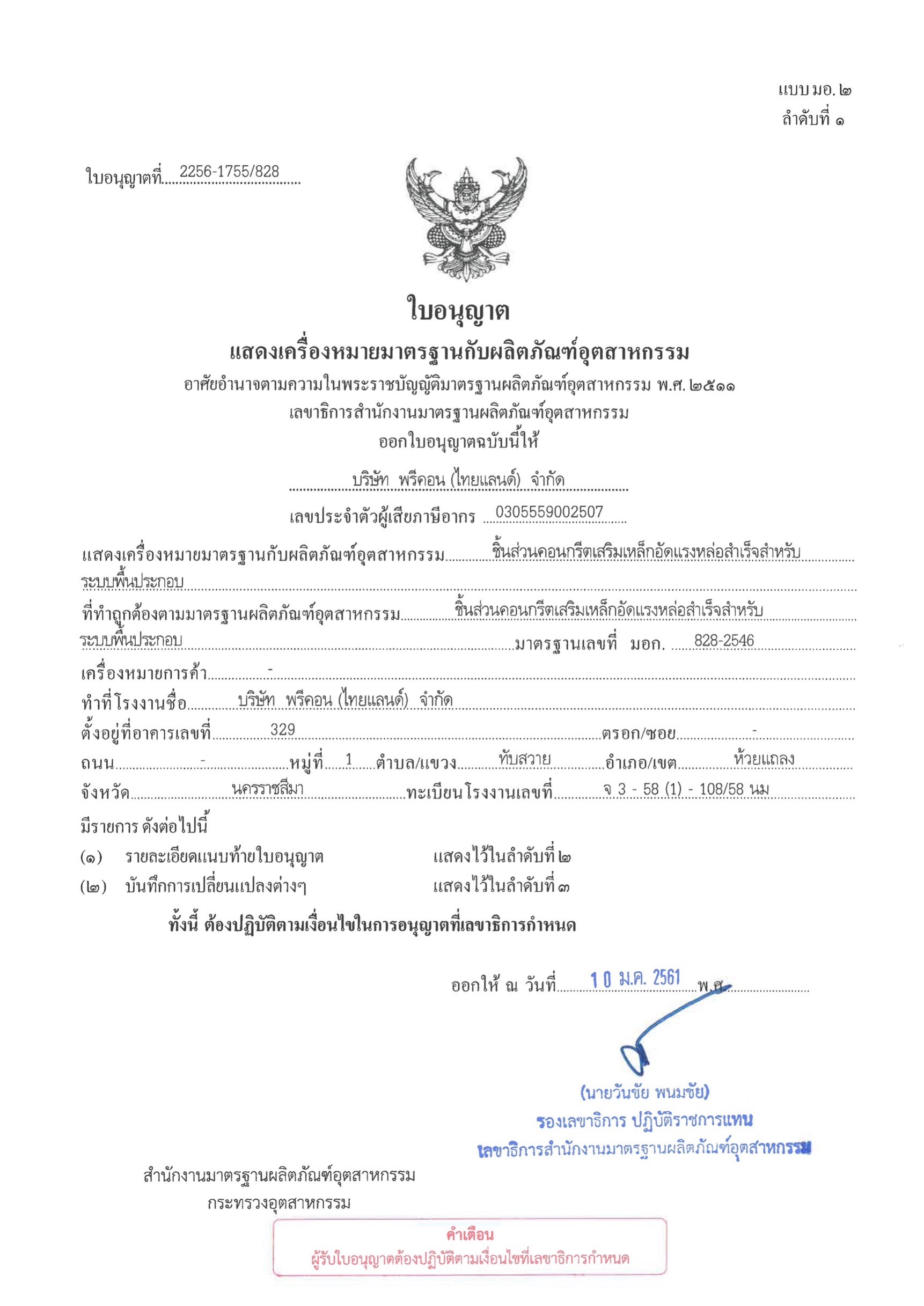 แบบ มอ. ๒
ลำดับที่ ๑

ใบอนุญาตที่ 2256-1755/828

ใบอนุญาต
แสดงเครื่องหมายมาตรฐานกับผลิตภัณฑ์อุตสาหกรรม
อาศัยอำนาจตามความในพระราชบัญญัติมาตรฐานผลิตภัณฑ์อุตสาหกรรม พ.ศ. ๒๕๑๑
เลขาธิการสำนักงานมาตรฐานผลิตภัณฑ์อุตสาหกรรม
ออกใบอนุญาตฉบับนี้ให้

บริษัท พรีคอน (ไทยแลนด์) จำกัด

เลขประจำตัวผู้เสียภาษีอากร 0305559002507

แสดงเครื่องหมายมาตรฐานกับผลิตภัณฑ์อุตสาหกรรม ชิ้นส่วนคอนกรีตเสริมเหล็กอัดแรงหล่อสำเร็จสำหรับระบบพื้นประกอบ
ที่ทำถูกต้องตามมาตรฐานผลิตภัณฑ์อุตสาหกรรม ชิ้นส่วนคอนกรีตเสริมเหล็กอัดแรงหล่อสำเร็จสำหรับระบบพื้นประกอบ มาตรฐานเลขที่ มอก. 828-2546
เครื่องหมายการค้า -
ทำที่โรงงานชื่อ บริษัท พรีคอน (ไทยแลนด์) จำกัด
ตั้งอยู่ที่อาคารเลขที่ 329 ตรอก/ซอย -
ถนน - หมู่ที่ 1 ตำบล/แขวง ทับสวาย อำเภอ/เขต ห้วยแถลง
จังหวัด นครราชสีมา ทะเบียนโรงงานเลขที่ จ 3 - 58 (1) - 108/58 นม
มีรายการ ดังต่อไปนี้
(๑) รายละเอียดแนบท้ายใบอนุญาต แสดงไว้ในลำดับที่ ๒
(๒) บันทึกการเปลี่ยนแปลงต่างๆ แสดงไว้ในลำดับที่ ๓
ทั้งนี้ ต้องปฏิบัติตามเงื่อนไขในการอนุญาตที่เลขาธิการกำหนด

ออกให้ ณ วันที่ 10 ม.ค. 2561 พ.ศ.

(นายวันชัย พนมชัย)
รองเลขาธิการ ปฏิบัติราชการแทน
เลขาธิการสำนักงานมาตรฐานผลิตภัณฑ์อุตสาหกรรม

สำนักงานมาตรฐานผลิตภัณฑ์อุตสาหกรรม
กระทรวงอุตสาหกรรม

คำเตือน
ผู้รับใบอนุญาตต้องปฏิบัติตามเงื่อนไขที่เลขาธิการกำหนด